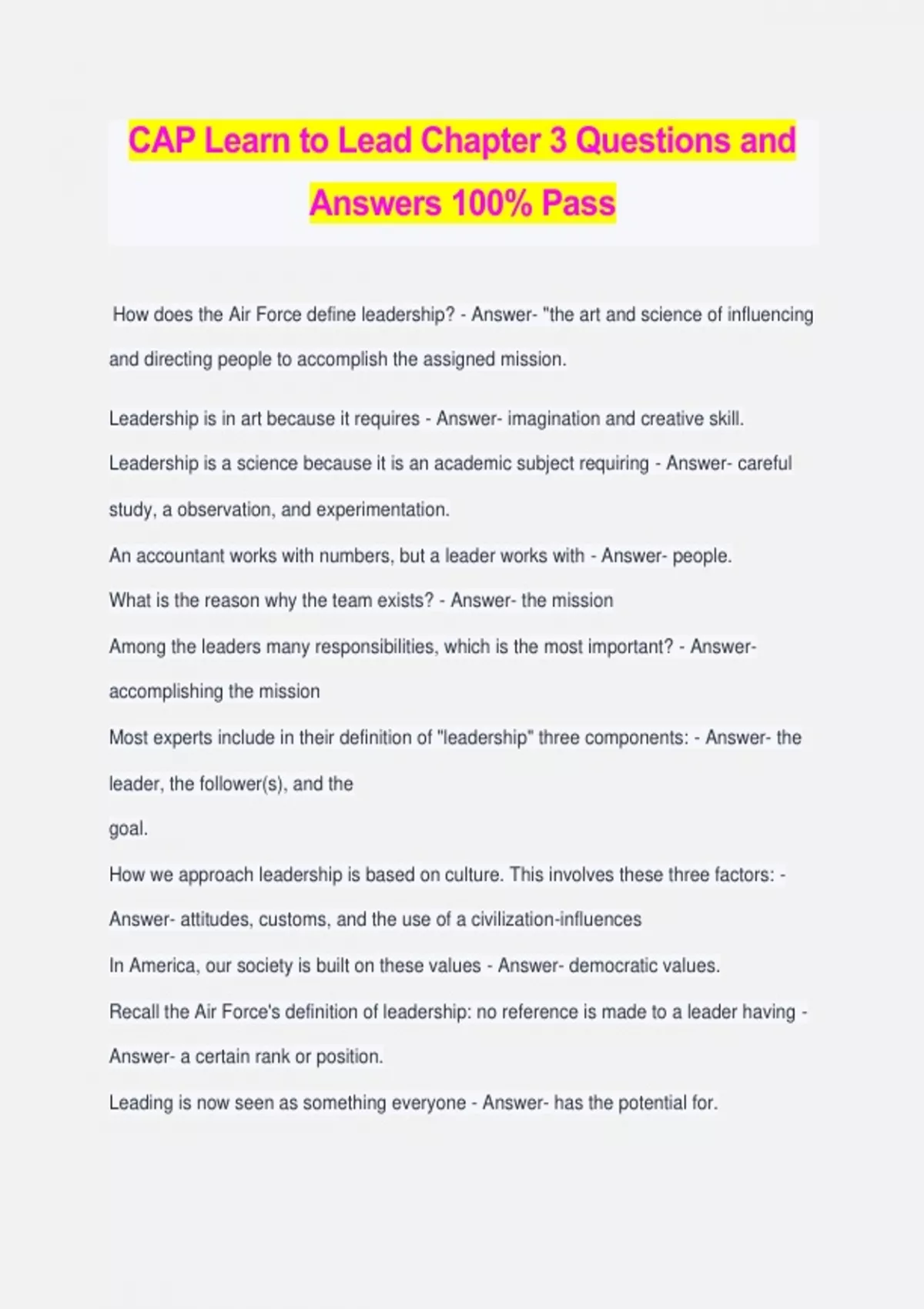 CAP Learn to Lead Chapter 3 Questions and Answers 100% Pass

How does the Air Force define leadership? - Answer- "the art and science of influencing and directing people to accomplish the assigned mission.

Leadership is in art because it requires - Answer- imagination and creative skill.

Leadership is a science because it is an academic subject requiring - Answer- careful study, a observation, and experimentation.

An accountant works with numbers, but a leader works with - Answer- people.

What is the reason why the team exists? - Answer- the mission

Among the leaders many responsibilities, which is the most important? - Answer- accomplishing the mission

Most experts include in their definition of "leadership" three components: - Answer- the leader, the follower(s), and the goal.

How we approach leadership is based on culture. This involves these three factors: - Answer- attitudes, customs, and the use of a civilization-influences

In America, our society is built on these values - Answer- democratic values.

Recall the Air Force's definition of leadership: no reference is made to a leader having - Answer- a certain rank or position.

Leading is now seen as something everyone - Answer- has the potential for.